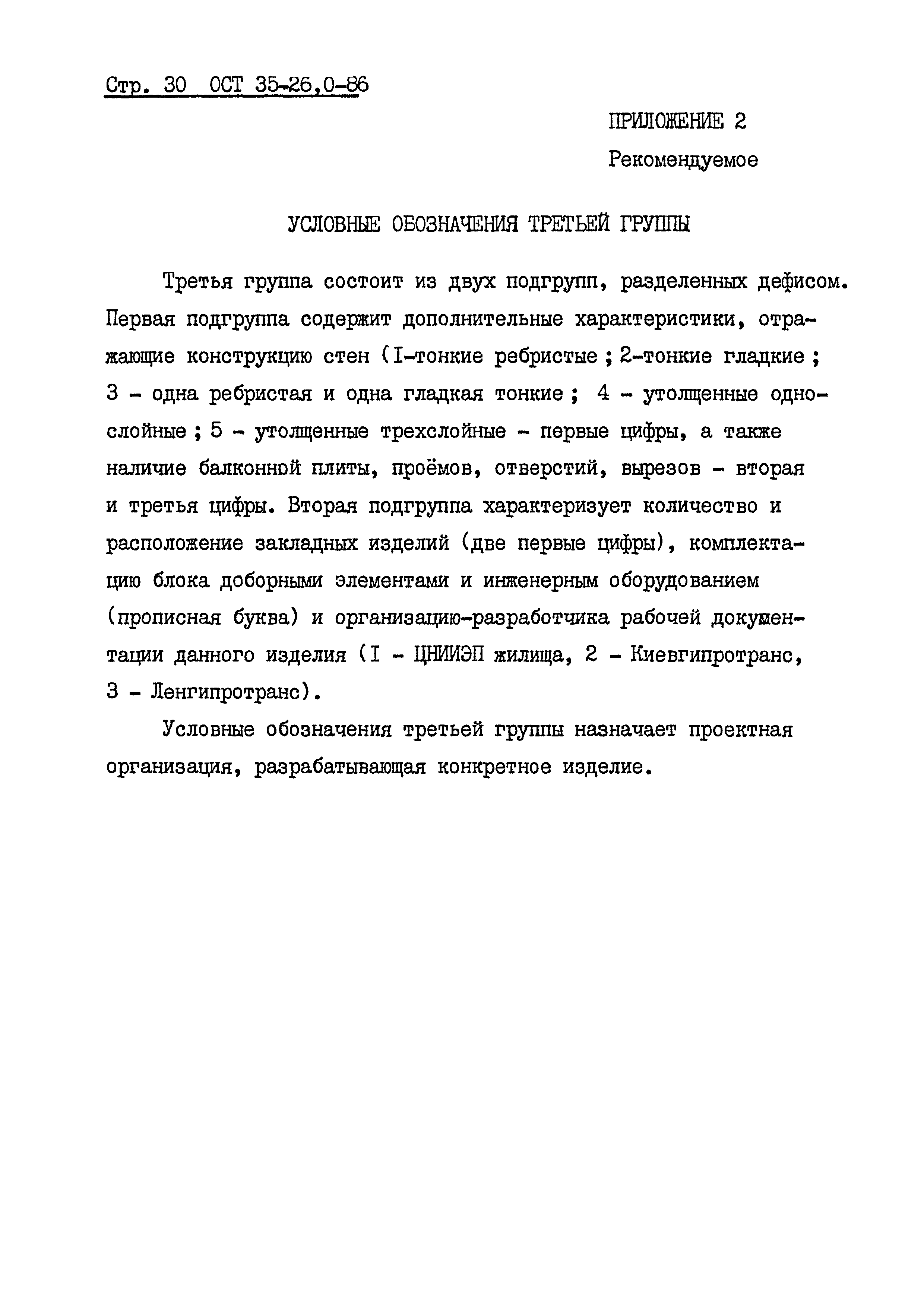 Стр. 30 ОСТ 35-26,0-86

ПРИЛОЖЕНИЕ 2

Рекомендуемое

УСЛОВНЫЕ ОБОЗНАЧЕНИЯ ТРЕТЬЕЙ ГРУППЫ

Третья группа состоит из двух подгрупп, разделенных дефисом. Первая подгруппа содержит дополнительные характеристики, отражающие конструкцию стен (I-тонкие ребристые ; 2-тонкие гладкие ; 3 - одна ребристая и одна гладкая тонкие ; 4 - утолщенные однослойные ; 5 - утолщенные трехслойные - первые цифры, а также наличие балконной плиты, проёмов, отверстий, вырезов - вторая и третья цифры. Вторая подгруппа характеризует количество и расположение закладных изделий (две первые цифры), комплектацию блока доборными элементами и инженерным оборудованием (прописная буква) и организацию-разработчика рабочей документации данного изделия (I - ЦНИИЭП жилища, 2 - Киевгипротранс, 3 - Ленгипротранс).

Условные обозначения третьей группы назначает проектная организация, разрабатывающая конкретное изделие.